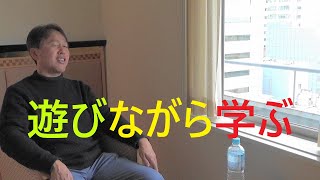 遊びながら学ぶ